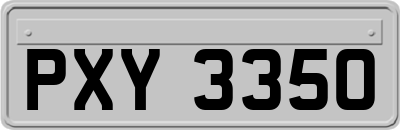 PXY 3350